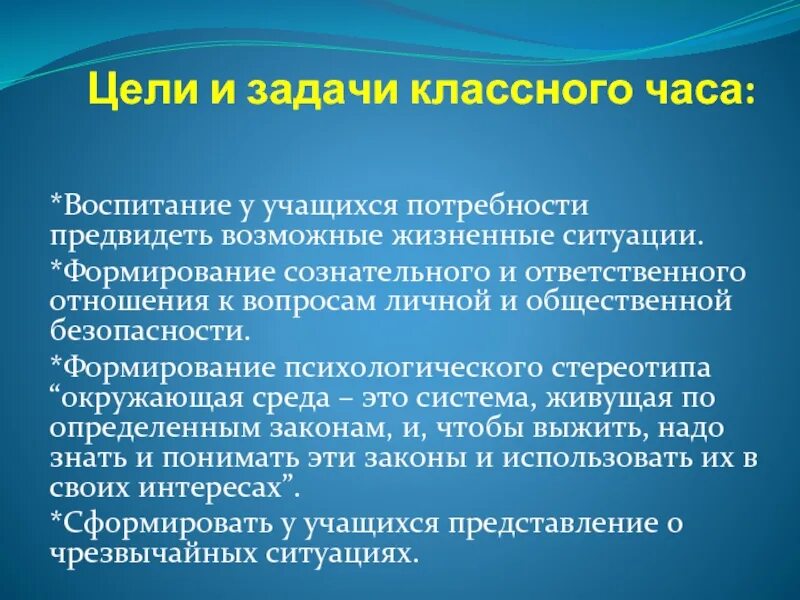 Цели и задачи классного часа:

*Воспитание у учащихся потребности предвидеть возможные жизненные ситуации.

*Формирование сознательного и ответственного отношения к вопросам личной и общественной безопасности.

*Формирование психологического стереотипа “окружающая среда – это система, живущая по определенным законам, и, чтобы выжить, надо знать и понимать эти законы и использовать их в своих интересах”.

*Сформировать у учащихся представление о чрезвычайных ситуациях.